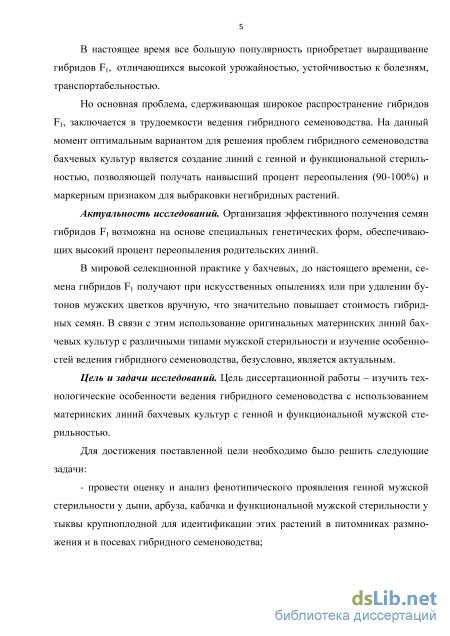 5

В настоящее время все большую популярность приобретает выращивание гибридов $F_1$, отличающихся высокой урожайностью, устойчивостью к болезням, транспортабельностью.

Но основная проблема, сдерживающая широкое распространение гибридов $F_1$, заключается в трудоемкости ведения гибридного семеноводства. На данный момент оптимальным вариантом для решения проблем гибридного семеноводства бахчевых культур является создание линий с генной и функциональной стерильностью, позволяющей получать наивысший процент переопыления (90-100%) и маркерным признаком для выбраковки негибридных растений.

Актуальность исследований. Организация эффективного получения семян гибридов $F_1$ возможна на основе специальных генетических форм, обеспечивающих высокий процент переопыления родительских линий.

В мировой селекционной практике у бахчевых, до настоящего времени, семена гибридов $F_1$ получают при искусственных опылениях или при удалении бутонов мужских цветков вручную, что значительно повышает стоимость гибридных семян. В связи с этим использование оригинальных материнских линий бахчевых культур с различными типами мужской стерильности и изучение особенностей ведения гибридного семеноводства, безусловно, является актуальным.

Цель и задачи исследований. Цель диссертационной работы – изучить технологические особенности ведения гибридного семеноводства с использованием материнских линий бахчевых культур с генной и функциональной мужской стерильностью.

Для достижения поставленной цели необходимо было решить следующие задачи:

- провести оценку и анализ фенотипического проявления генной мужской стерильности у дыни, арбуза, кабачка и функциональной мужской стерильности у тыквы крупноплодной для идентификации этих растений в питомниках размножения и в посевах гибридного семеноводства;

dsLib.net
библиотека диссертаций